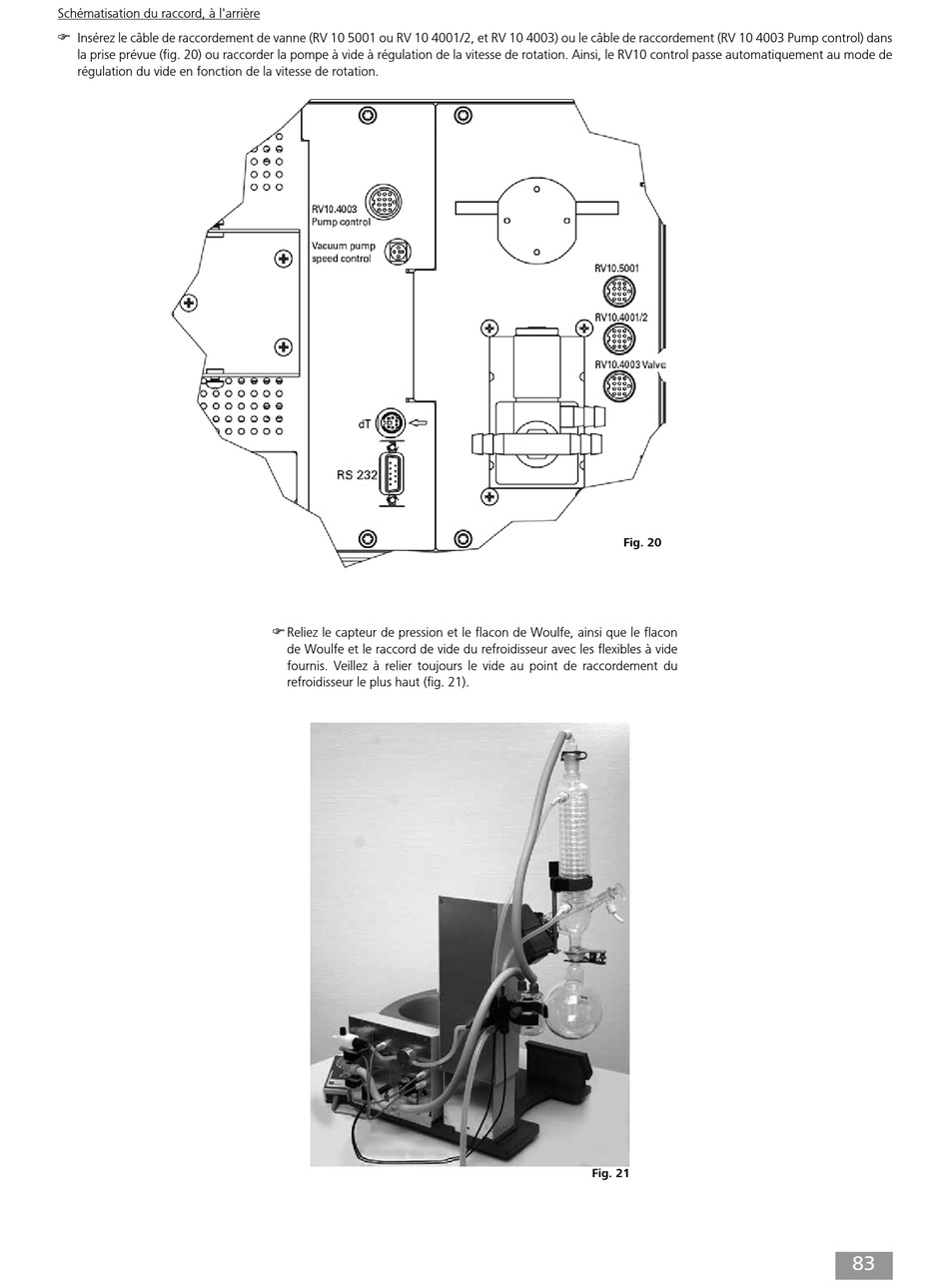 Schématisation du raccord, à l'arrière

☞ Insérez le câble de raccordement de vanne (RV 10 5001 ou RV 10 4001/2, et RV 10 4003) ou le câble de raccordement (RV 10 4003 Pump control) dans la prise prévue (fig. 20) ou raccorder la pompe à vide à régulation de la vitesse de rotation. Ainsi, le RV10 control passe automatiquement au mode de régulation du vide en fonction de la vitesse de rotation.

RV10.4003 Pump control

Vacuum pump speed control

RV10.5001

RV10.4001/2

RV10.4003 Valve

dT

RS 232

Fig. 20

☞ Reliez le capteur de pression et le flacon de Woulfe, ainsi que le flacon de Woulfe et le raccord de vide du refroidisseur avec les flexibles à vide fournis. Veillez à relier toujours le vide au point de raccordement du refroidisseur le plus haut (fig. 21).

Fig. 21

83